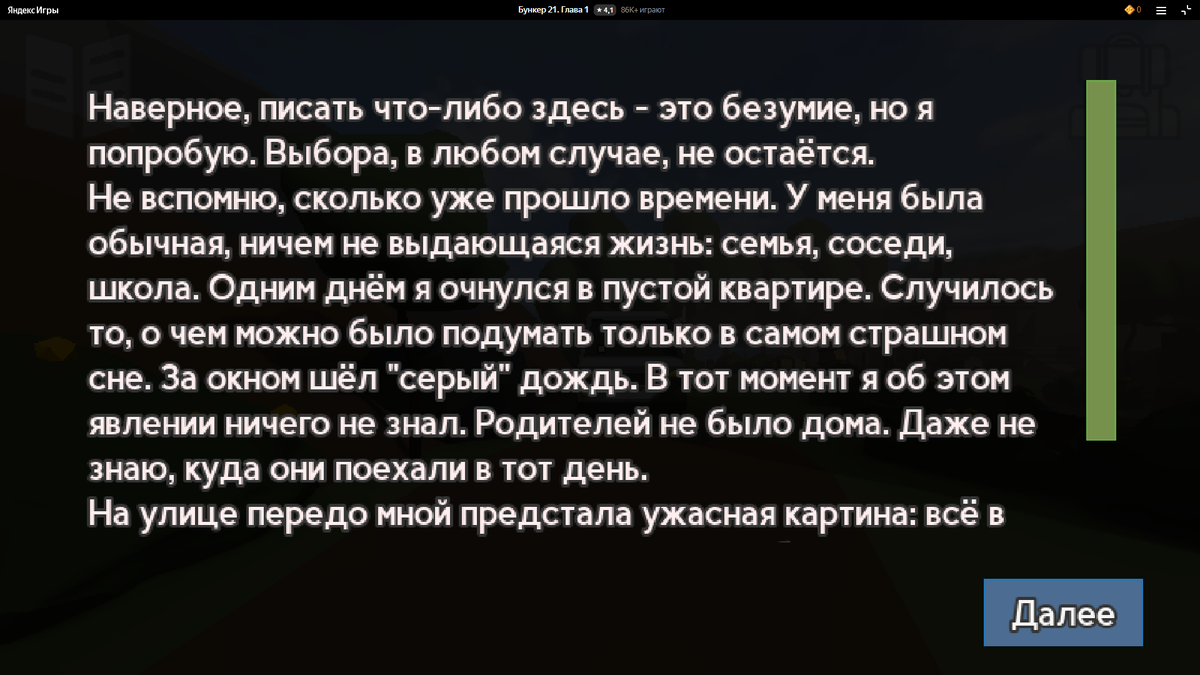 Яндекс Игры

Бункер 21. Глава 1 ★ 4,1 86K+ играют

0

Наверное, писать что-либо здесь - это безумие, но я попробую. Выбора, в любом случае, не остаётся.
Не вспомню, сколько уже прошло времени. У меня была обычная, ничем не выдающаяся жизнь: семья, соседи, школа. Одним днём я очнулся в пустой квартире. Случилось то, о чем можно было подумать только в самом страшном сне. За окном шёл "серый" дождь. В тот момент я об этом явлении ничего не знал. Родителей не было дома. Даже не знаю, куда они поехали в тот день.
На улице передо мной предстала ужасная картина: всё в

Далее